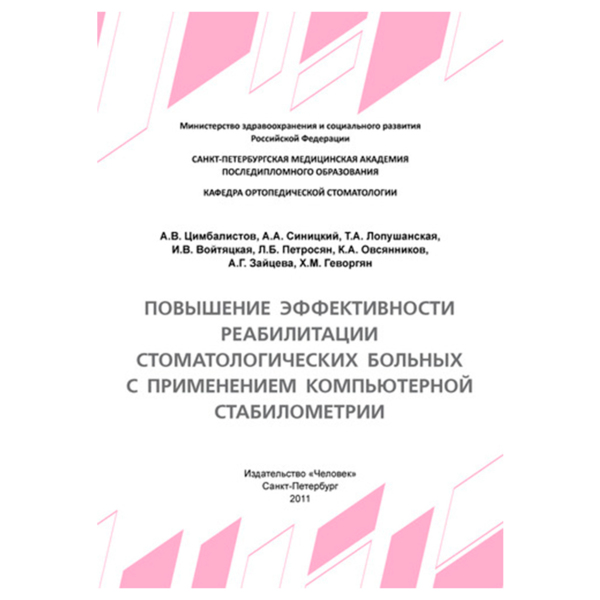 Министерство здравоохранения и социального развития Российской Федерации

САНКТ-ПЕТЕРБУРГСКАЯ МЕДИЦИНСКАЯ АКАДЕМИЯ ПОСЛЕДИПЛОМНОГО ОБРАЗОВАНИЯ

КАФЕДРА ОРТОПЕДИЧЕСКОЙ СТОМАТОЛОГИИ

А.В. Цимбалистов, А.А. Синицкий, Т.А. Лопушанская, И.В. Войтяцкая, Л.Б. Петросян, К.А. Овсянников, А.Г. Зайцева, Х.М. Геворгян

ПОВЫШЕНИЕ ЭФФЕКТИВНОСТИ РЕАБИЛИТАЦИИ СТОМАТОЛОГИЧЕСКИХ БОЛЬНЫХ С ПРИМЕНЕНИЕМ КОМПЬЮТЕРНОЙ СТАБИЛОМЕТРИИ

Издательство «Человек»
Санкт-Петербург
2011